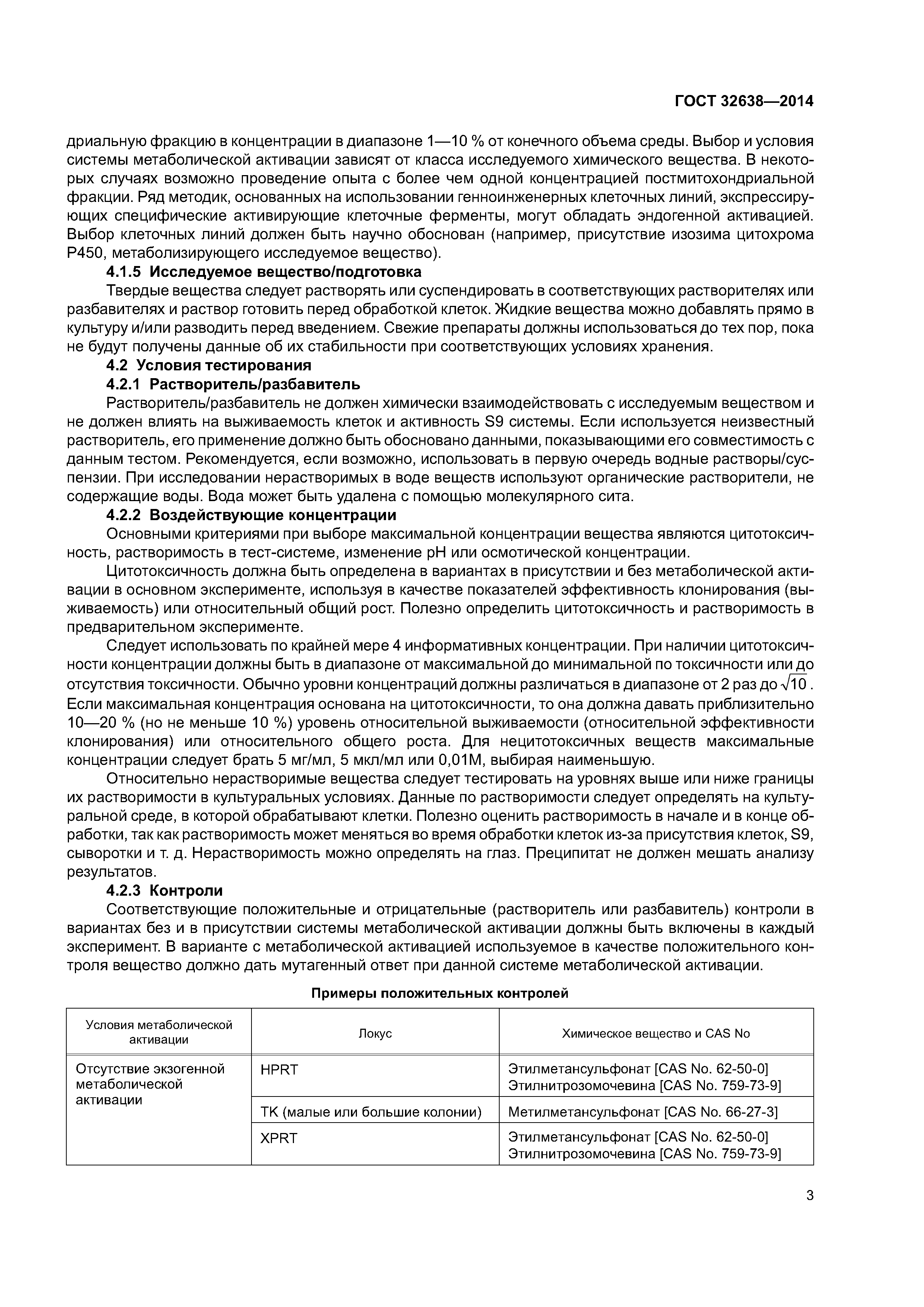 ГОСТ 32638—2014

дриальную фракцию в концентрации в диапазоне 1—10 % от конечного объема среды. Выбор и условия системы метаболической активации зависят от класса исследуемого химического вещества. В некоторых случаях возможно проведение опыта с более чем одной концентрацией постмитохондриальной фракции. Ряд методик, основанных на использовании генноинженерных клеточных линий, экспрессирующих специфические активирующие клеточные ферменты, могут обладать эндогенной активацией. Выбор клеточных линий должен быть научно обоснован (например, присутствие изозима цитохрома P450, метаболизирующего исследуемое вещество).

4.1.5 Исследуемое вещество/подготовка

Твердые вещества следует растворять или суспендировать в соответствующих растворителях или разбавителях и раствор готовить перед обработкой клеток. Жидкие вещества можно добавлять прямо в культуру и/или разводить перед введением. Свежие препараты должны использоваться до тех пор, пока не будут получены данные об их стабильности при соответствующих условиях хранения.

4.2 Условия тестирования

4.2.1 Растворитель/разбавитель

Растворитель/разбавитель не должен химически взаимодействовать с исследуемым веществом и не должен влиять на выживаемость клеток и активность S9 системы. Если используется неизвестный растворитель, его применение должно быть обосновано данными, показывающими его совместимость с данным тестом. Рекомендуется, если возможно, использовать в первую очередь водные растворы/суспензии. При исследовании нерастворимых в воде веществ используют органические растворители, не содержащие воды. Вода может быть удалена с помощью молекулярного сита.

4.2.2 Воздействующие концентрации

Основными критериями при выборе максимальной концентрации вещества являются цитотоксичность, растворимость в тест-системе, изменение pH или осмотической концентрации.

Цитотоксичность должна быть определена в вариантах в присутствии и без метаболической активации в основном эксперименте, используя в качестве показателей эффективность клонирования (выживаемость) или относительный общий рост. Полезно определить цитотоксичность и растворимость в предварительном эксперименте.

Следует использовать по крайней мере 4 информативных концентрации. При наличии цитотоксичности концентрации должны быть в диапазоне от максимальной до минимальной по токсичности или до отсутствия токсичности. Обычно уровни концентраций должны различаться в диапазоне от 2 раз до $\sqrt{10}$. Если максимальная концентрация основана на цитотоксичности, то она должна давать приблизительно 10—20 % (но не меньше 10 %) уровень относительной выживаемости (относительной эффективности клонирования) или относительного общего роста. Для нецитотоксичных веществ максимальные концентрации следует брать 5 мг/мл, 5 мкл/мл или 0,01М, выбирая наименьшую.

Относительно нерастворимые вещества следует тестировать на уровнях выше или ниже границы их растворимости в культуральных условиях. Данные по растворимости следует определять на культуральной среде, в которой обрабатывают клетки. Полезно оценить растворимость в начале и в конце обработки, так как растворимость может меняться во время обработки клеток из-за присутствия клеток, S9, сыворотки и т. д. Нерастворимость можно определять на глаз. Преципитат не должен мешать анализу результатов.

4.2.3 Контроли

Соответствующие положительные и отрицательные (растворитель или разбавитель) контроли в вариантах без и в присутствии системы метаболической активации должны быть включены в каждый эксперимент. В варианте с метаболической активацией используемое в качестве положительного контроля вещество должно дать мутагенный ответ при данной системе метаболической активации.

Примеры положительных контролей

| Условия метаболической активации | Локус | Химическое вещество и CAS No |
|---|---|---|
| Отсутствие экзогенной метаболической активации | HPRT | Этилметансульфонат [CAS No. 62-50-0] Этилнитрозомочевина [CAS No. 759-73-9] |
| | TK (малые или большие колонии) | Метилметансульфонат [CAS No. 66-27-3] |
| | XPRT | Этилметансульфонат [CAS No. 62-50-0] Этилнитрозомочевина [CAS No. 759-73-9] |

3